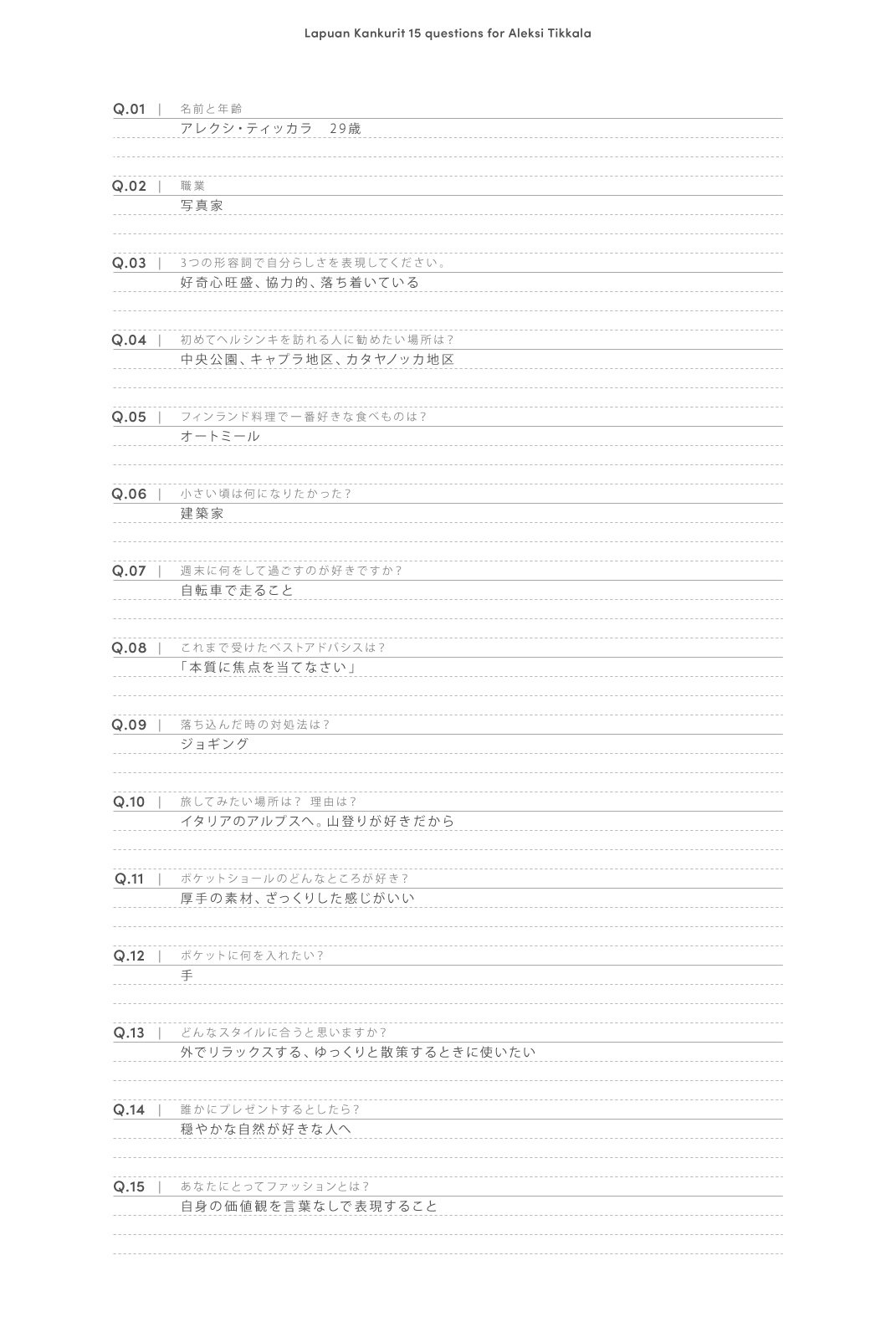 Lapuan Kankurit 15 questions for Aleksi Tikkala

Q.01 | 名前と年齢
アレクシ・ティッカラ　29歳

Q.02 | 職業
写真家

Q.03 | 3つの形容詞で自分らしさを表現してください。
好奇心旺盛、協力的、落ち着いている

Q.04 | 初めてヘルシンキを訪れる人に勧めたい場所は？
中央公園、キャプラ地区、カタヤノッカ地区

Q.05 | フィンランド料理で一番好きな食べものは？
オートミール

Q.06 | 小さい頃は何になりたかった？
建築家

Q.07 | 週末に何をして過ごすのが好きですか？
自転車で走ること

Q.08 | これまで受けたベストアドバシスは？
「本質に焦点を当てなさい」

Q.09 | 落ち込んだ時の対処法は？
ジョギング

Q.10 | 旅してみたい場所は？ 理由は？
イタリアのアルプスへ。山登りが好きだから

Q.11 | ポケットショールのどんなところが好き？
厚手の素材、ざっくりした感じがいい

Q.12 | ポケットに何を入れたい？
手

Q.13 | どんなスタイルに合うと思いますか？
外でリラックスする、ゆっくりと散策するときに使いたい

Q.14 | 誰かにプレゼントするとしたら？
穏やかな自然が好きな人へ

Q.15 | あなたにとってファッションとは？
自身の価値観を言葉なしで表現すること